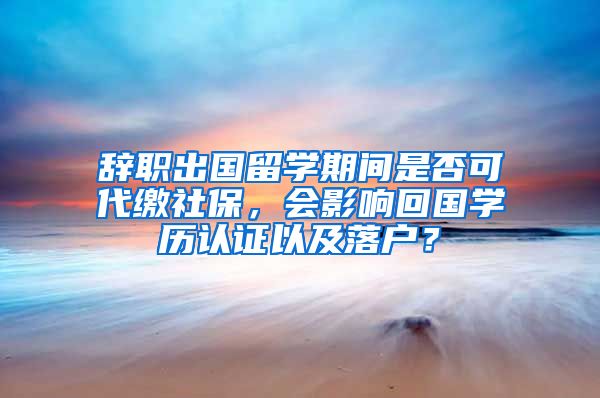 辞职出国留学期间是否可代缴社保，会影响回国学历认证以及落户？